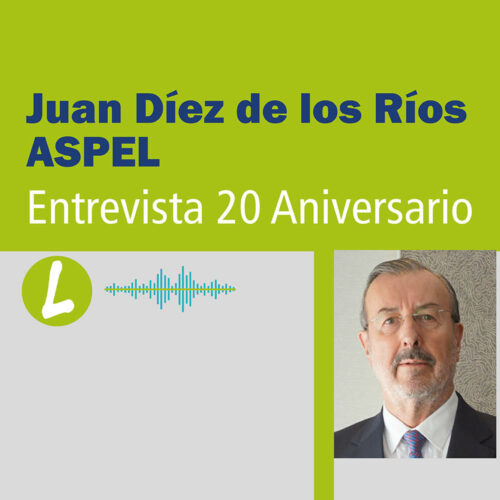 Juan Díez de los Ríos
ASPEL
Entrevista 20 Aniversario

L